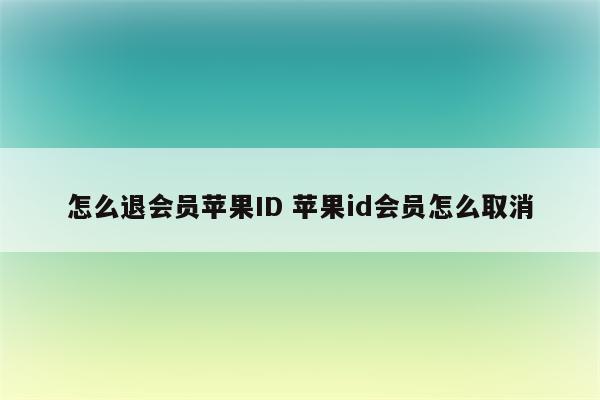 怎么退会员苹果ID 苹果id会员怎么取消